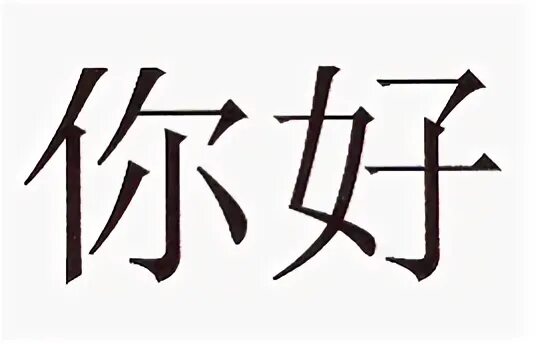 你好